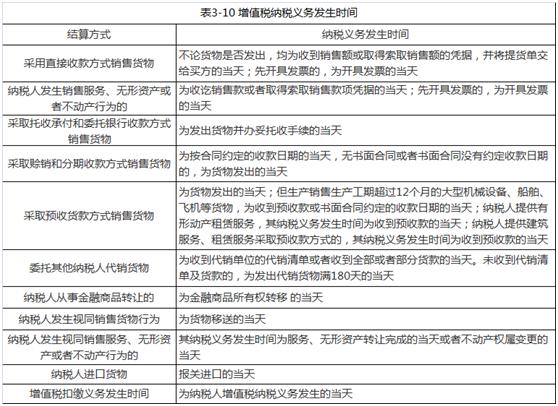 表3-10 增值税纳税义务发生时间

| 结算方式 | 纳税义务发生时间 |
|---|---|
| 采用直接收款方式销售货物 | 不论货物是否发出，均为收到销售额或取得索取销售额的凭据，并将提货单交给买方的当天；先开具发票的，为开具发票的当天 |
| 纳税人发生销售服务、无形资产或者不动产行为的 | 为收讫销售款或者取得索取销售款项凭据的当天；先开具发票的，为开具发票的当天 |
| 采取托收承付和委托银行收款方式销售货物 | 为发出货物并办妥托收手续的当天 |
| 采取赊销和分期收款方式销售货物 | 为按合同约定的收款日期的当天，无书面合同或者书面合同没有约定收款日期的，为货物发出的当天 |
| 采取预收货款方式销售货物 | 为货物发出的当天；但生产销售生产工期超过12个月的大型机械设备、船舶、飞机等货物，为收到预收款或书面合同约定的收款日期的当天；纳税人提供有形动产租赁服务，其纳税义务发生时间为收到预收款的当天；纳税人提供建筑服务、租赁服务采取预收款方式的，其纳税义务发生时间为收到预收款的当天 |
| 委托其他纳税人代销货物 | 为收到代销单位的代销清单或者收到全部或者部分货款的当天。未收到代销清单及货款的，为发出代销货物满180天的当天 |
| 纳税人从事金融商品转让的 | 为金融商品所有权转移 的当天 |
| 纳税人发生视同销售货物行为 | 为货物移送的当天 |
| 纳税人发生视同销售服务、无形资产或者不动产行为的 | 其纳税义务发生时间为服务、无形资产转让完成的当天或者不动产权属变更的当天 |
| 纳税人进口货物 | 报关进口的当天 |
| 增值税扣缴义务发生时间 | 为纳税人增值税纳税义务发生的当天 |